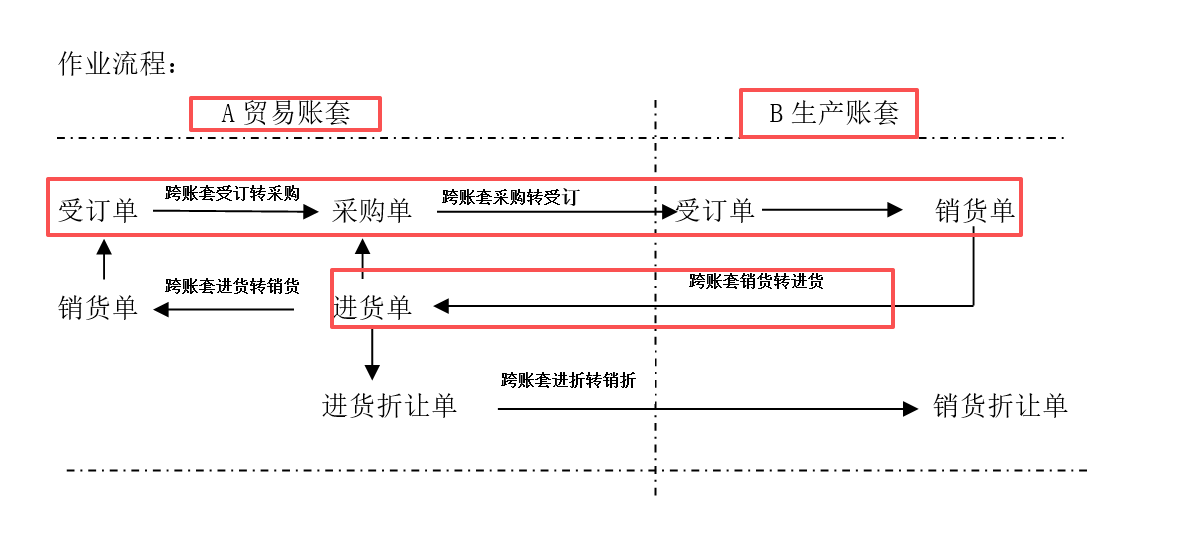 作业流程：

A 贸易账套

B 生产账套

受订单 跨账套受订转采购 采购单 跨账套采购转受订 受订单 销货单

销货单 跨账套进货转销货 进货单 跨账套销货转进货

进货折让单 跨账套进折转销折 销货折让单